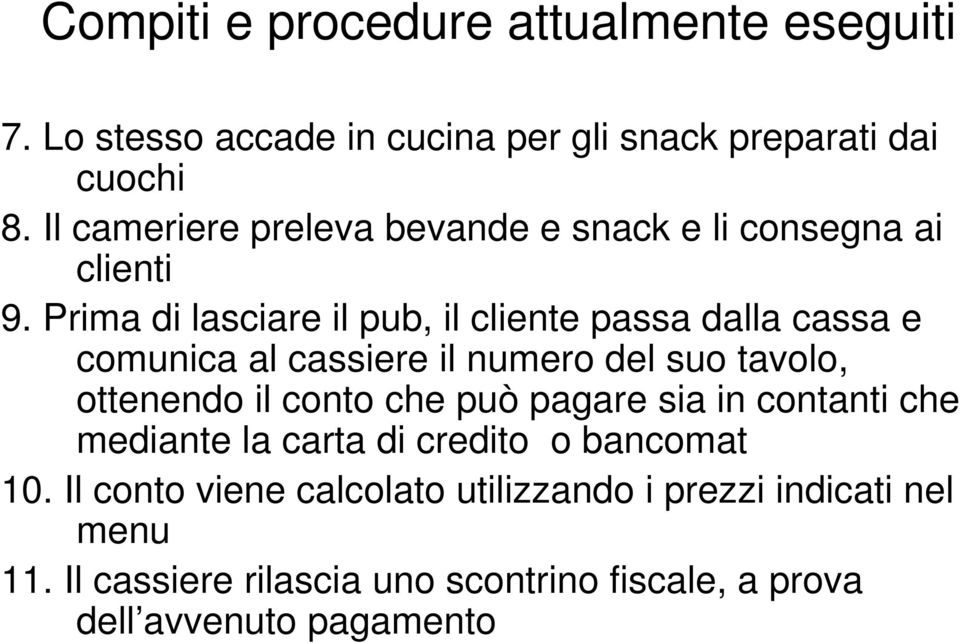 Compiti e procedure attualmente eseguiti

7. Lo stesso accade in cucina per gli snack preparati dai cuochi
8. Il cameriere preleva bevande e snack e li consegna ai clienti
9. Prima di lasciare il pub, il cliente passa dalla cassa e comunica al cassiere il numero del suo tavolo, ottenendo il conto che può pagare sia in contanti che mediante la carta di credito o bancomat
10. Il conto viene calcolato utilizzando i prezzi indicati nel menu
11. Il cassiere rilascia uno scontrino fiscale, a prova dell’avvenuto pagamento